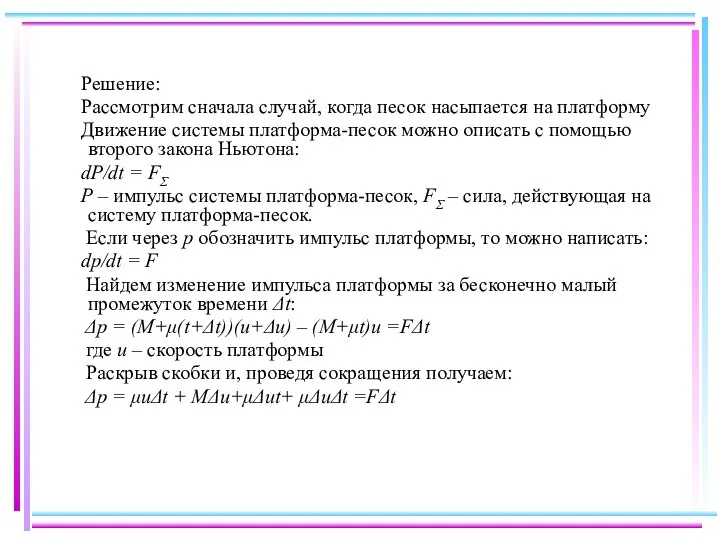 Решение:

Рассмотрим сначала случай, когда песок насыпается на платформу

Движение системы платформа-песок можно описать с помощью второго закона Ньютона:

$dP/dt = F_{\Sigma}$

$P$ – импульс системы платформа-песок, $F_{\Sigma}$ – сила, действующая на систему платформа-песок.

Если через $p$ обозначить импульс платформы, то можно написать:

$dp/dt = F$

Найдем изменение импульса платформы за бесконечно малый промежуток времени $\Delta t$:

$\Delta p = (M+\mu(t+\Delta t))(u+\Delta u) – (M+\mu t)u = F\Delta t$

где $u$ – скорость платформы

Раскрыв скобки и, проведя сокращения получаем:

$\Delta p = \mu u\Delta t + M\Delta u+\mu\Delta ut+ \mu\Delta u\Delta t = F\Delta t$